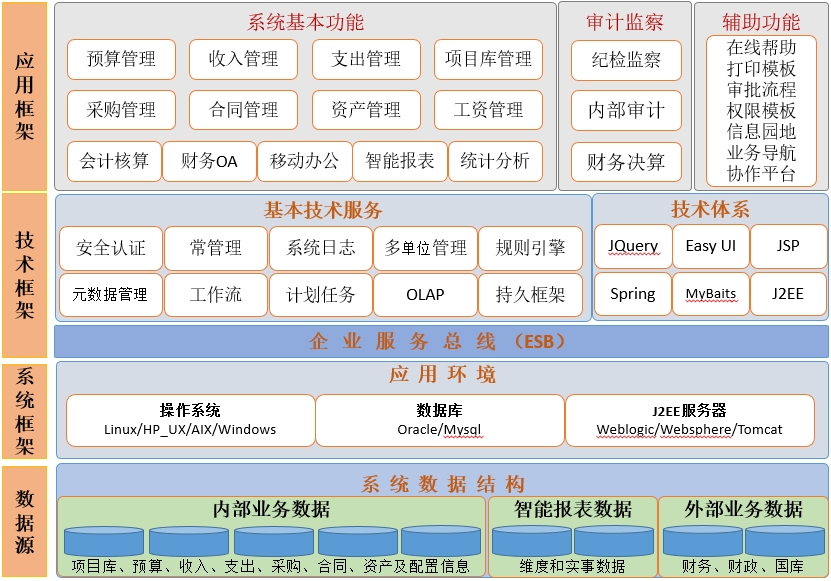 应用框架

系统基本功能

预算管理
收入管理
支出管理
项目库管理
采购管理
合同管理
资产管理
工资管理
会计核算
财务OA
移动办公
智能报表
统计分析

审计监察

纪检监察
内部审计
财务决算

辅助功能

在线帮助
打印模板
审批流程
权限模板
信息园地
业务导航
协作平台

技术框架

基本技术服务

安全认证
常管理
系统日志
多单位管理
规则引擎
元数据管理
工作流
计划任务
OLAP
持久框架

技术体系

JQuery
Easy UI
JSP
Spring
MyBaits
J2EE

企业服务总线（ESB）

系统框架

应用环境

操作系统
Linux/HP_UX/AIX/Windows

数据库
Oracle/Mysql

J2EE服务器
Weblogic/Websphere/Tomcat

数据源

系统数据结构

内部业务数据
项目库、预算、收入、支出、采购、合同、资产及配置信息

智能报表数据
维度和实事数据

外部业务数据
财务、财政、国库